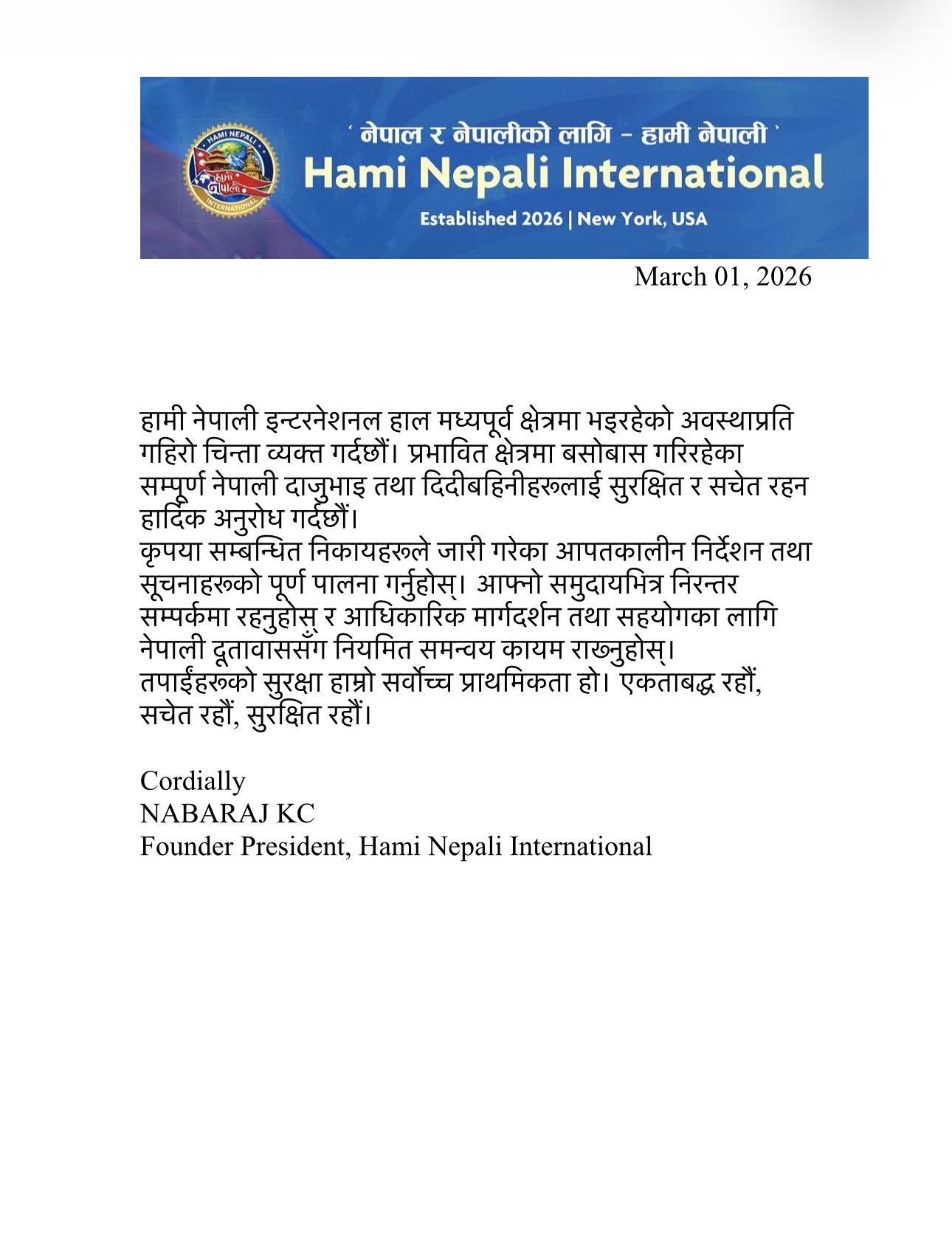 HAMI NEPALI
हामी नेपाली
INTERNATIONAL

' नेपाल र नेपालीको लागि - हामी नेपाली '
Hami Nepali International
Established 2026 | New York, USA

March 01, 2026

हामी नेपाली इन्टरनेशनल हाल मध्यपूर्व क्षेत्रमा भइरहेको अवस्थाप्रति गहिरो चिन्ता व्यक्त गर्दछौं। प्रभावित क्षेत्रमा बसोबास गरिरहेका सम्पूर्ण नेपाली दाजुभाइ तथा दिदीबहिनीहरूलाई सुरक्षित र सचेत रहन हार्दिक अनुरोध गर्दछौं।
कृपया सम्बन्धित निकायहरूले जारी गरेका आपतकालीन निर्देशन तथा सूचनाहरूको पूर्ण पालना गर्नुहोस्। आफ्नो समुदायभित्र निरन्तर सम्पर्कमा रहनुहोस् र आधिकारिक मार्गदर्शन तथा सहयोगका लागि नेपाली दूतावाससँग नियमित समन्वय कायम राख्नुहोस्।
तपाईंहरूको सुरक्षा हाम्रो सर्वोच्च प्राथमिकता हो। एकताबद्ध रहौं, सचेत रहौं, सुरक्षित रहौं।

Cordially
NABARAJ KC
Founder President, Hami Nepali International